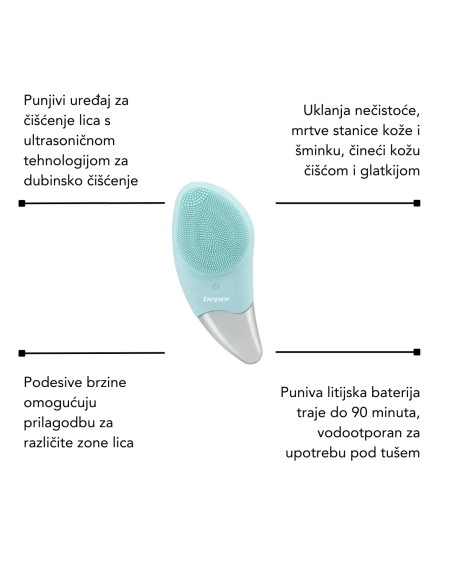 Punjivi uređaj za čišćenje lica s ultrasoničnom tehnologijom za dubinsko čišćenje

Uklanja nečistoće, mrtve stanice kože i šminku, čineći kožu čišćom i glatkijom

beper

Podesive brzine omogućuju prilagodbu za različite zone lica

Puniva litijska baterija traje do 90 minuta, vodootporan za upotrebu pod tušem